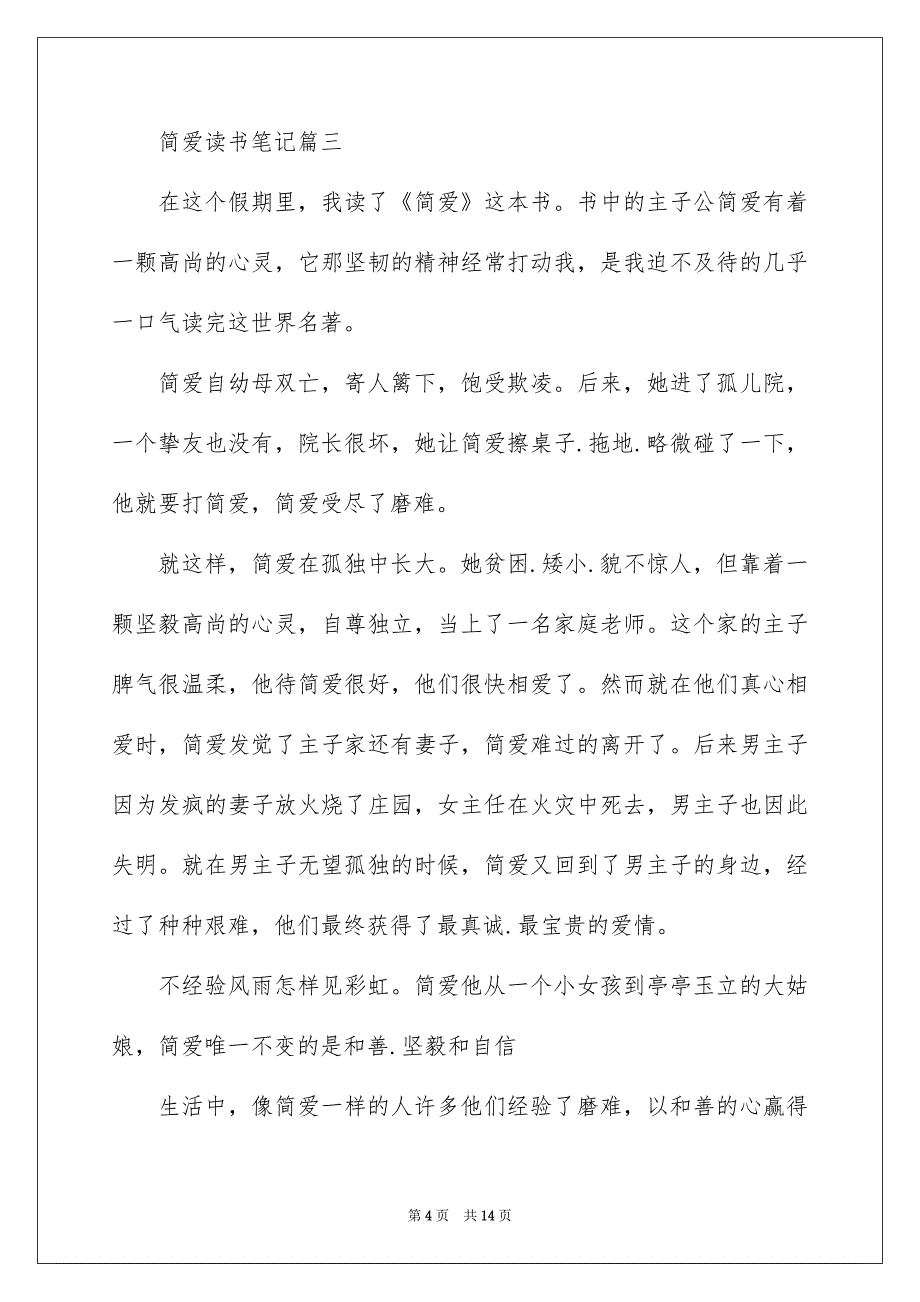 简爱读书笔记篇三

在这个假期里，我读了《简爱》这本书。书中的主子公简爱有着一颗高尚的心灵，它那坚韧的精神经常打动我，是我迫不及待的几乎一口气读完这世界名著。

简爱自幼母双亡，寄人篱下，饱受欺凌。后来，她进了孤儿院，一个挚友也没有，院长很坏，她让简爱擦桌子.拖地.略微碰了一下，他就要打简爱，简爱受尽了磨难。

就这样，简爱在孤独中长大。她贫困.矮小.貌不惊人，但靠着一颗坚毅高尚的心灵，自尊独立，当上了一名家庭老师。这个家的主子脾气很温柔，他待简爱很好，他们很快相爱了。然而就在他们真心相爱时，简爱发觉了主子家还有妻子，简爱难过的离开了。后来男主子因为发疯的妻子放火烧了庄园，女主任在火灾中死去，男主子也因此失明。就在男主子无望孤独的时候，简爱又回到了男主子的身边，经过了种种艰难，他们最终获得了最真诚.最宝贵的爱情。

不经验风雨怎样见彩虹。简爱他从一个小女孩到亭亭玉立的大姑娘，简爱唯一不变的是和善.坚毅和自信

生活中，像简爱一样的人许多他们经验了磨难，以和善的心赢得

第 4 页　共 14 页